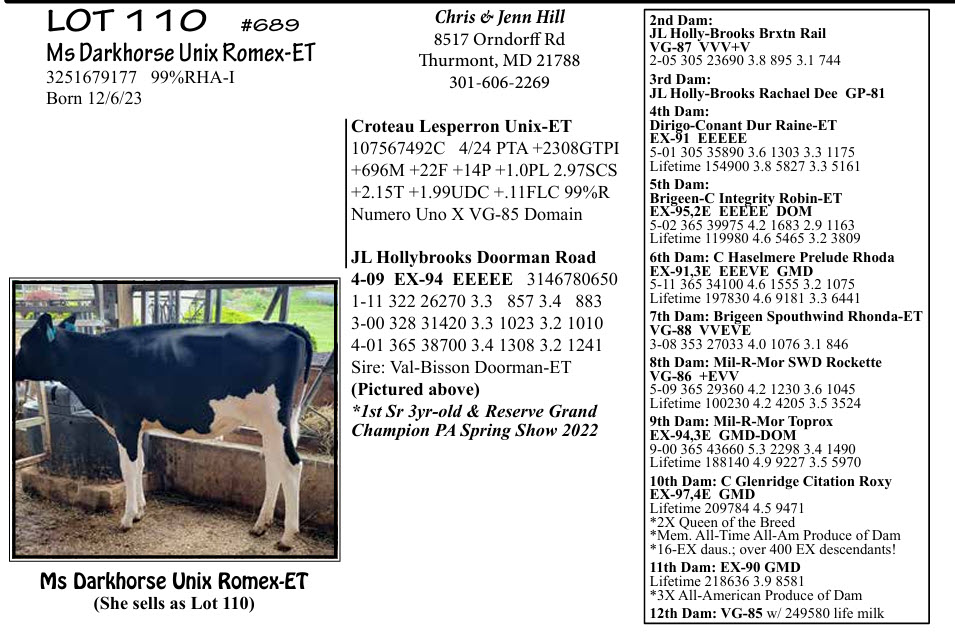 LOT 110 #689

Ms Darkhorse Unix Romex-ET

3251679177 99%RHA-I

Born 12/6/23

Ms Darkhorse Unix Romex-ET

(She sells as Lot 110)

Chris & Jenn Hill
8517 Orndorff Rd
Thurmont, MD 21788
301-606-2269

Croteau Lesperron Unix-ET

107567492C 4/24 PTA +2308GTPI +696M +22F +14P +1.0PL 2.97SCS +2.15T +1.99UDC +.11FLC 99%R Numero Uno X VG-85 Domain

JL Hollybrooks Doorman Road

4-09 EX-94 EEEEE 3146780650
1-11 322 26270 3.3 857 3.4 883
3-00 328 31420 3.3 1023 3.2 1010
4-01 365 38700 3.4 1308 3.2 1241
Sire: Val-Bisson Doorman-ET
(Pictured above)
*1st Sr 3yr-old & Reserve Grand Champion PA Spring Show 2022

2nd Dam:
JL Holly-Brooks Brxtn Rail
VG-87 VVV+V
2-05 305 23690 3.8 895 3.1 744

3rd Dam:
JL Holly-Brooks Rachael Dee GP-81

4th Dam:
Dirigo-Conant Dur Raine-ET
EX-91 EEEEE
5-01 305 35890 3.6 1303 3.3 1175
Lifetime 154900 3.8 5827 3.3 5161

5th Dam:
Brigeen-C Integrity Robin-ET
EX-95,2E EEEEE DOM
5-02 365 39975 4.2 1683 2.9 1163
Lifetime 119980 4.6 5465 3.2 3809

6th Dam: C Haselmere Prelude Rhoda
EX-91,3E EEEVE GMD
5-11 365 34100 4.6 1555 3.2 1075
Lifetime 197830 4.6 9181 3.3 6441

7th Dam: Brigeen Spouthwind Rhonda-ET
VG-88 VVEVE
3-08 353 27033 4.0 1076 3.1 846

8th Dam: Mil-R-Mor SWD Rockette
VG-86 +EVV
5-09 365 29360 4.2 1230 3.6 1045
Lifetime 100230 4.2 4205 3.5 3524

9th Dam: Mil-R-Mor Toprox
EX-94,3E GMD-DOM
9-00 365 43660 5.3 2298 3.4 1490
Lifetime 188140 4.9 9227 3.5 5970

10th Dam: C Glenridge Citation Roxy
EX-97,4E GMD
Lifetime 209784 4.5 9471
*2X Queen of the Breed
*Mem. All-Time All-Am Produce of Dam
*16-EX daus.; over 400 EX descendants!

11th Dam: EX-90 GMD
Lifetime 218636 3.9 8581
*3X All-American Produce of Dam

12th Dam: VG-85 w/ 249580 life milk